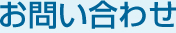 お問い合わせ